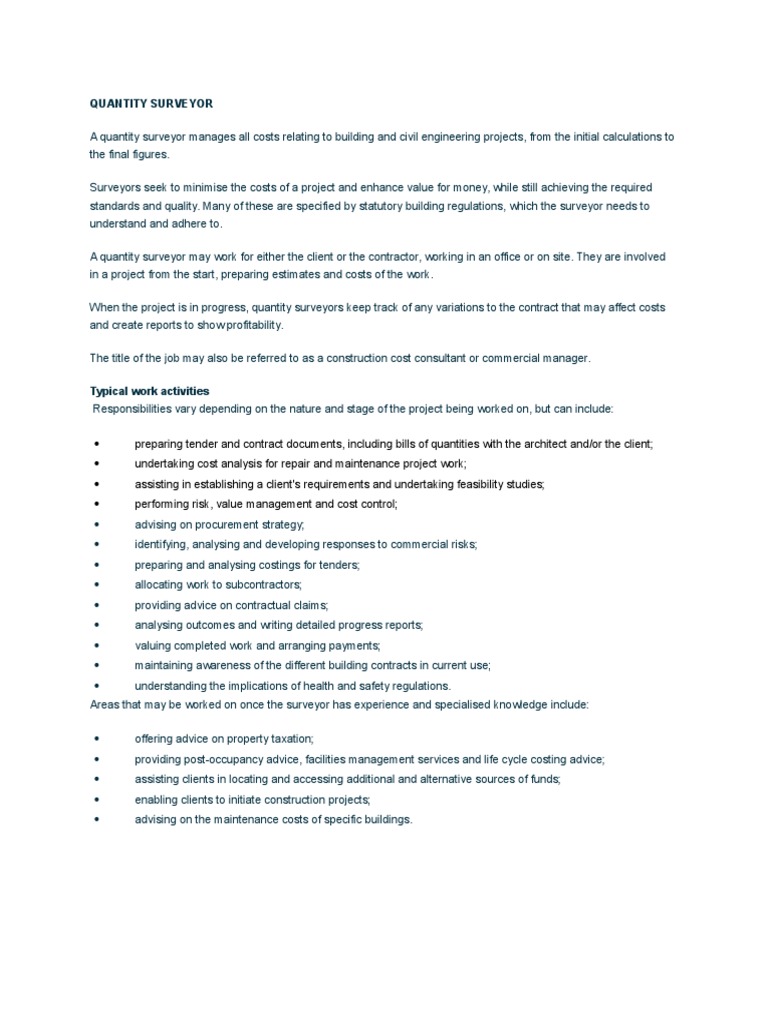 QUANTITY SURVEYOR

A quantity surveyor manages all costs relating to building and civil engineering projects, from the initial calculations to the final figures.

Surveyors seek to minimise the costs of a project and enhance value for money, while still achieving the required standards and quality. Many of these are specified by statutory building regulations, which the surveyor needs to understand and adhere to.

A quantity surveyor may work for either the client or the contractor, working in an office or on site. They are involved in a project from the start, preparing estimates and costs of the work.

When the project is in progress, quantity surveyors keep track of any variations to the contract that may affect costs and create reports to show profitability.

The title of the job may also be referred to as a construction cost consultant or commercial manager.

Typical work activities
Responsibilities vary depending on the nature and stage of the project being worked on, but can include:

• preparing tender and contract documents, including bills of quantities with the architect and/or the client;
• undertaking cost analysis for repair and maintenance project work;
• assisting in establishing a client's requirements and undertaking feasibility studies;
• performing risk, value management and cost control;
• advising on procurement strategy;
• identifying, analysing and developing responses to commercial risks;
• preparing and analysing costings for tenders;
• allocating work to subcontractors;
• providing advice on contractual claims;
• analysing outcomes and writing detailed progress reports;
• valuing completed work and arranging payments;
• maintaining awareness of the different building contracts in current use;
• understanding the implications of health and safety regulations.

Areas that may be worked on once the surveyor has experience and specialised knowledge include:

• offering advice on property taxation;
• providing post-occupancy advice, facilities management services and life cycle costing advice;
• assisting clients in locating and accessing additional and alternative sources of funds;
• enabling clients to initiate construction projects;
• advising on the maintenance costs of specific buildings.